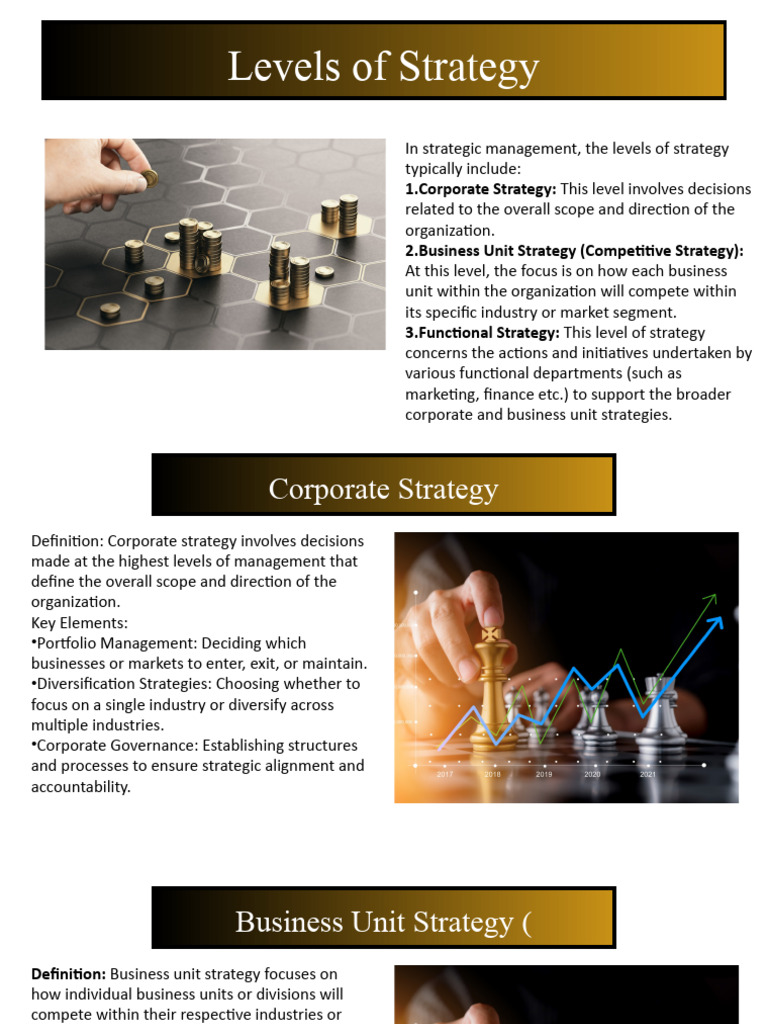 Levels of Strategy

In strategic management, the levels of strategy typically include:
1.Corporate Strategy: This level involves decisions related to the overall scope and direction of the organization.
2.Business Unit Strategy (Competitive Strategy): At this level, the focus is on how each business unit within the organization will compete within its specific industry or market segment.
3.Functional Strategy: This level of strategy concerns the actions and initiatives undertaken by various functional departments (such as marketing, finance etc.) to support the broader corporate and business unit strategies.

Corporate Strategy

Definition: Corporate strategy involves decisions made at the highest levels of management that define the overall scope and direction of the organization.
Key Elements:
•Portfolio Management: Deciding which businesses or markets to enter, exit, or maintain.
•Diversification Strategies: Choosing whether to focus on a single industry or diversify across multiple industries.
•Corporate Governance: Establishing structures and processes to ensure strategic alignment and accountability.

2017 2018 2019 2020 2021

Business Unit Strategy (

Definition: Business unit strategy focuses on how individual business units or divisions will compete within their respective industries or